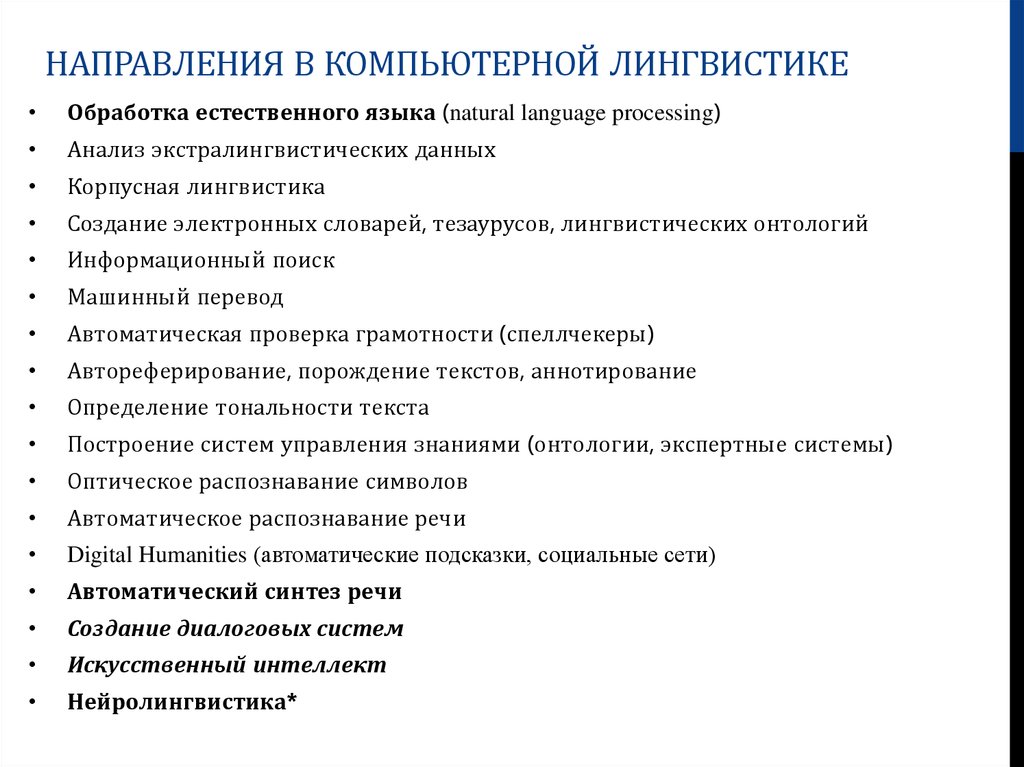 НАПРАВЛЕНИЯ В КОМПЬЮТЕРНОЙ ЛИНГВИСТИКЕ

• Обработка естественного языка (natural language processing)
• Анализ экстралингвистических данных
• Корпусная лингвистика
• Создание электронных словарей, тезаурусов, лингвистических онтологий
• Информационный поиск
• Машинный перевод
• Автоматическая проверка грамотности (спеллчекеры)
• Автореферирование, порождение текстов, аннотирование
• Определение тональности текста
• Построение систем управления знаниями (онтологии, экспертные системы)
• Оптическое распознавание символов
• Автоматическое распознавание речи
• Digital Humanities (автоматические подсказки, социальные сети)
• Автоматический синтез речи
• Создание диалоговых систем
• Искусственный интеллект
• Нейролингвистика*